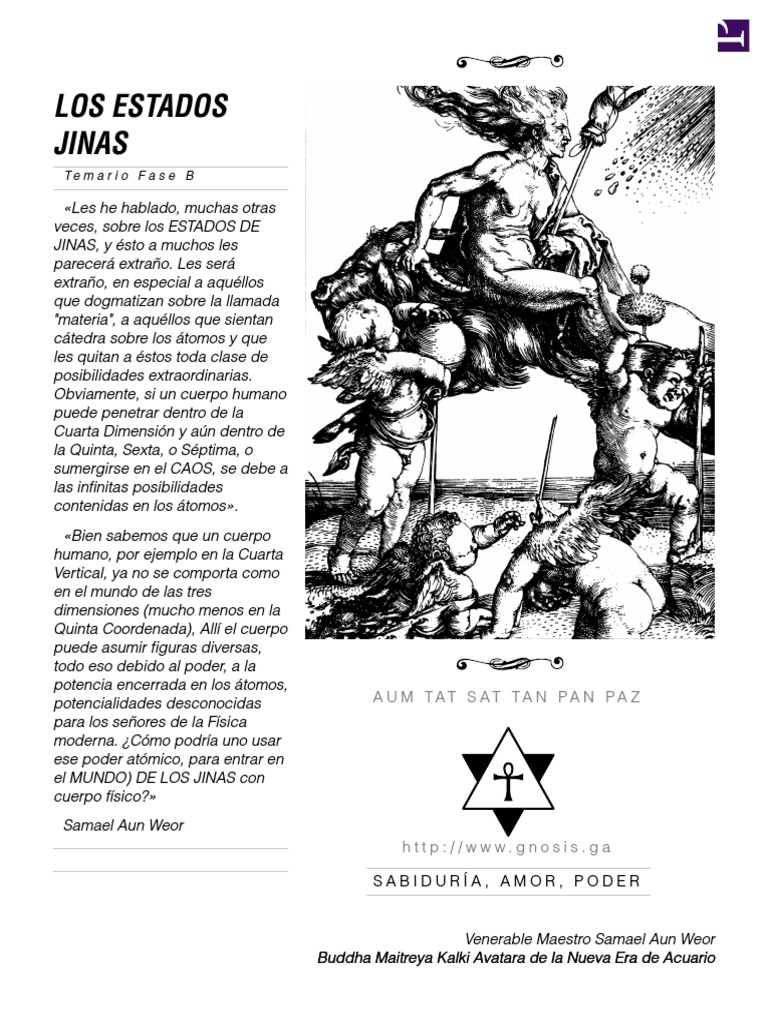 LOS ESTADOS JINAS

Temario Fase B

«Les he hablado, muchas otras veces, sobre los ESTADOS DE JINAS, y ésto a muchos les parecerá extraño. Les será extraño, en especial a aquéllos que dogmatizan sobre la llamada "materia", a aquéllos que sientan cátedra sobre los átomos y que les quitan a éstos toda clase de posibilidades extraordinarias. Obviamente, si un cuerpo humano puede penetrar dentro de la Cuarta Dimensión y aún dentro de la Quinta, Sexta, o Séptima, o sumergirse en el CAOS, se debe a las infinitas posibilidades contenidas en los átomos».

«Bien sabemos que un cuerpo humano, por ejemplo en la Cuarta Vertical, ya no se comporta como en el mundo de las tres dimensiones (mucho menos en la Quinta Coordenada), Allí el cuerpo puede asumir figuras diversas, todo eso debido al poder, a la potencia encerrada en los átomos, potencialidades desconocidas para los señores de la Física moderna. ¿Cómo podría uno usar ese poder atómico, para entrar en el MUNDO) DE LOS JINAS con cuerpo físico?»

Samael Aun Weor

AUM TAT SAT TAN PAN PAZ

http://www.gnosis.ga

SABIDURÍA, AMOR, PODER

Venerable Maestro Samael Aun Weor
Buddha Maitreya Kalki Avatara de la Nueva Era de Acuario